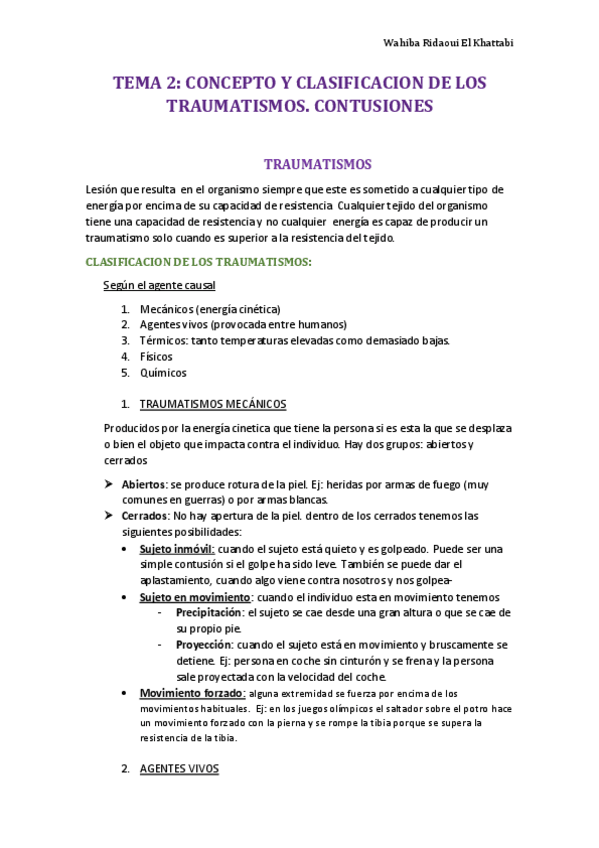 Wahiba Ridaoui El Khattabi

TEMA 2: CONCEPTO Y CLASIFICACION DE LOS TRAUMATISMOS. CONTUSIONES

TRAUMATISMOS

Lesión que resulta en el organismo siempre que este es sometido a cualquier tipo de energía por encima de su capacidad de resistencia Cualquier tejido del organismo tiene una capacidad de resistencia y no cualquier energía es capaz de producir un traumatismo solo cuando es superior a la resistencia del tejido.

CLASIFICACION DE LOS TRAUMATISMOS:

Según el agente causal

1. Mecánicos (energía cinética)
2. Agentes vivos (provocada entre humanos)
3. Térmicos: tanto temperaturas elevadas como demasiado bajas.
4. Físicos
5. Químicos

1. TRAUMATISMOS MECÁNICOS

Producidos por la energía cinetica que tiene la persona si es esta la que se desplaza o bien el objeto que impacta contra el individuo. Hay dos grupos: abiertos y cerrados

➤ Abiertos: se produce rotura de la piel. Ej: heridas por armas de fuego (muy comunes en guerras) o por armas blancas.
➤ Cerrados: No hay apertura de la piel. dentro de los cerrados tenemos las siguientes posibilidades:
• Sujeto inmóvil: cuando el sujeto está quieto y es golpeado. Puede ser una simple contusión si el golpe ha sido leve. También se puede dar el aplastamiento, cuando algo viene contra nosotros y nos golpea-
• Sujeto en movimiento: cuando el individuo esta en movimiento tenemos
- Precipitación: el sujeto se cae desde una gran altura o que se cae de su propio pie.
- Proyección: cuando el sujeto está en movimiento y bruscamente se detiene. Ej: persona en coche sin cinturón y se frena y la persona sale proyectada con la velocidad del coche.
• Movimiento forzado: alguna extremidad se fuerza por encima de los movimientos habituales. Ej: en los juegos olímpicos el saltador sobre el potro hace un movimiento forzado con la pierna y se rompe la tibia porque se supera la resistencia de la tibia.

2. AGENTES VIVOS